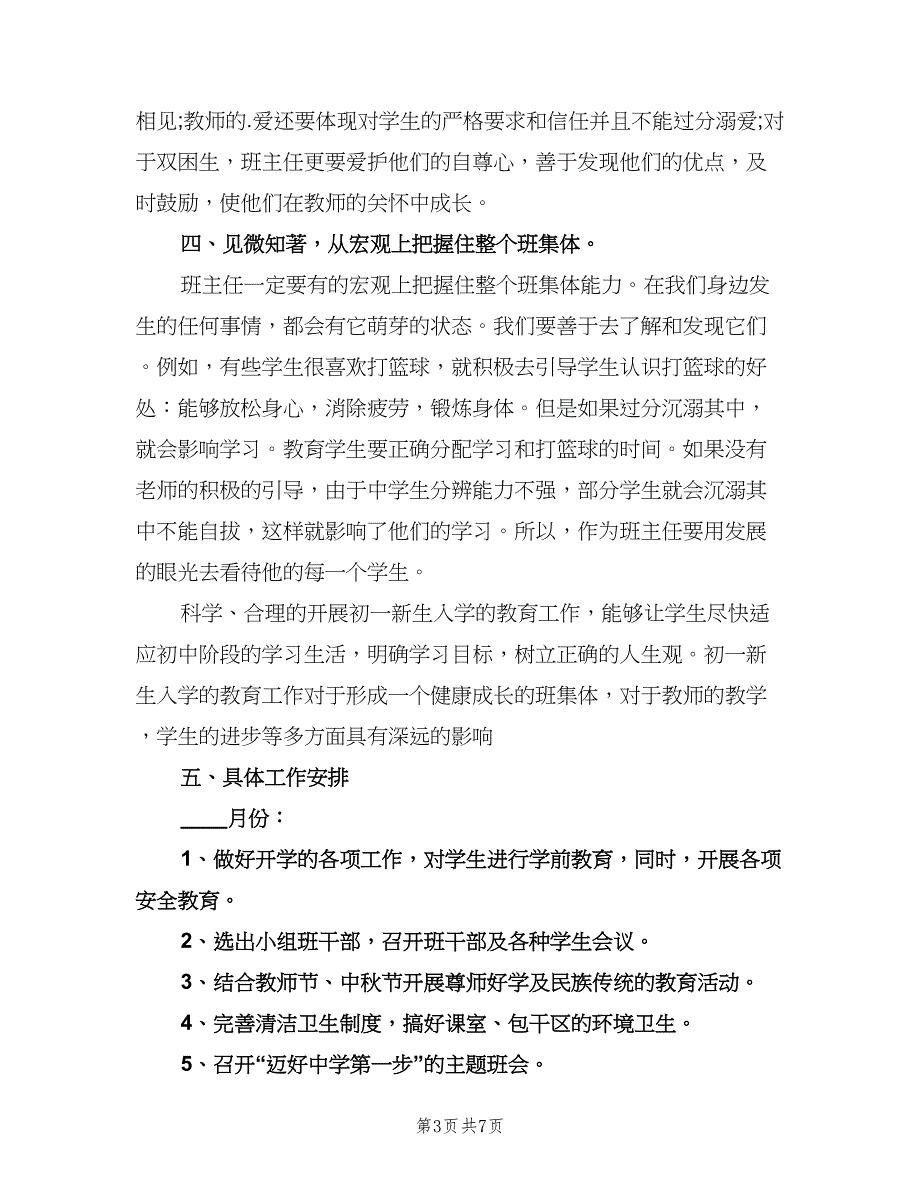 相见;教师的.爱还要体现对学生的严格要求和信任并且不能过分溺爱;对于双困生，班主任更要爱护他们的自尊心，善于发现他们的优点，及时鼓励，使他们在教师的关怀中成长。

四、见微知著，从宏观上把握住整个班集体。

班主任一定要有的宏观上把握住整个班集体能力。在我们身边发生的任何事情，都会有它萌芽的状态。我们要善于去了解和发现它们。例如，有些学生很喜欢打篮球，就积极去引导学生认识打篮球的好处：能够放松身心，消除疲劳，锻炼身体。但是如果过分沉溺其中，就会影响学习。教育学生要正确分配学习和打篮球的时间。如果没有老师的积极的引导，由于中学生分辨能力不强，部分学生就会沉溺其中不能自拔，这样就影响了他们的学习。所以，作为班主任要用发展的眼光去看待他的每一个学生。

科学、合理的开展初一新生入学的教育工作，能够让学生尽快适应初中阶段的学习生活，明确学习目标，树立正确的人生观。初一新生入学的教育工作对于形成一个健康成长的班集体，对于教师的教学，学生的进步等多方面具有深远的影响

五、具体工作安排

____月份：

1、做好开学的各项工作，对学生进行学前教育，同时，开展各项安全教育。

2、选出小组班干部，召开班干部及各种学生会议。

3、结合教师节、中秋节开展尊师好学及民族传统的教育活动。

4、完善清洁卫生制度，搞好课室、包干区的环境卫生。

5、召开“迈好中学第一步”的主题班会。

第3页 共7页